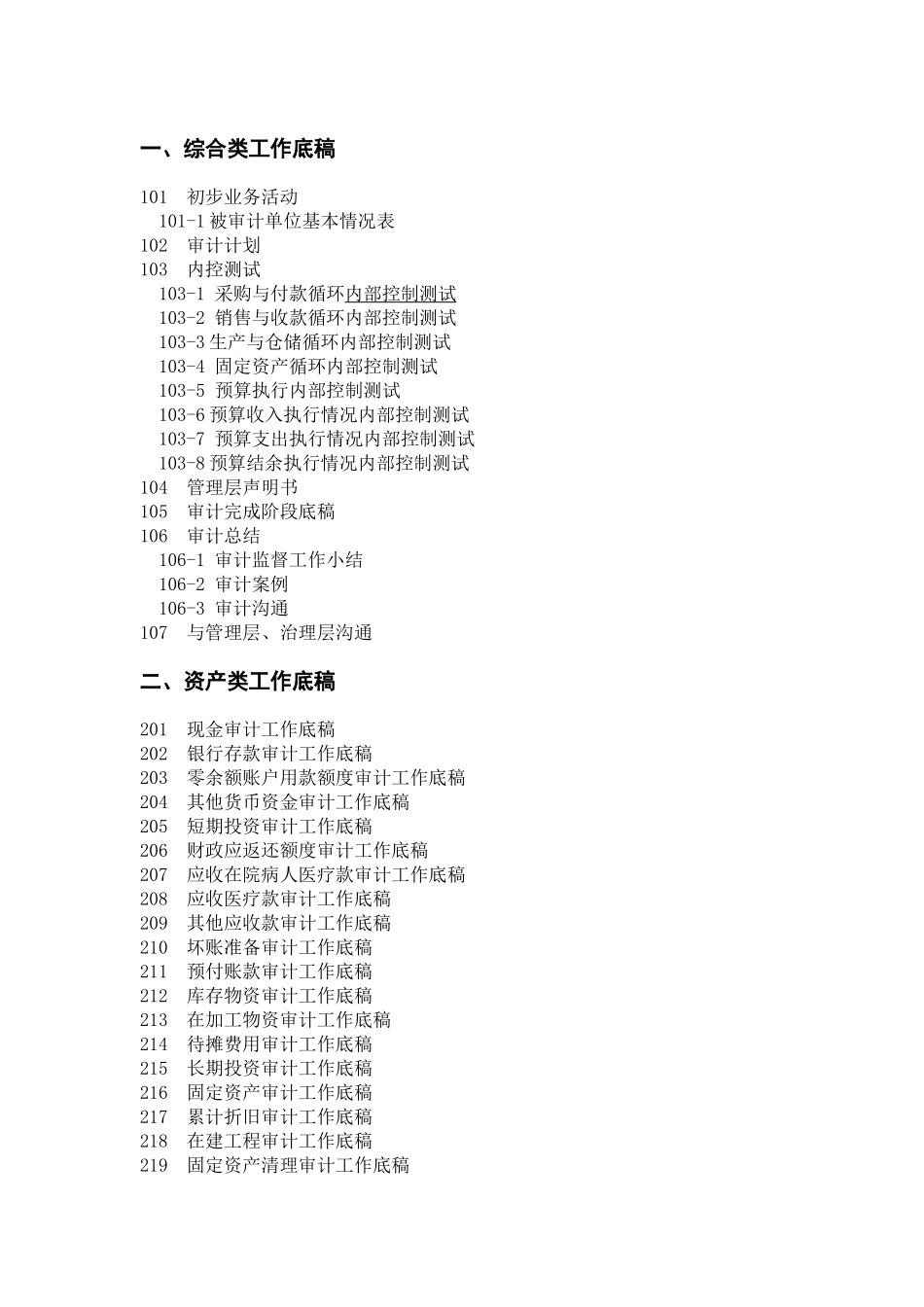 一、综合类工作底稿

101　初步业务活动
101-1 被审计单位基本情况表
102　审计计划
103　内控测试
103-1 采购与付款循环内部控制测试
103-2 销售与收款循环内部控制测试
103-3 生产与仓储循环内部控制测试
103-4 固定资产循环内部控制测试
103-5 预算执行内部控制测试
103-6 预算收入执行情况内部控制测试
103-7 预算支出执行情况内部控制测试
103-8 预算结余执行情况内部控制测试
104　管理层声明书
105　审计完成阶段底稿
106　审计总结
106-1 审计监督工作小结
106-2 审计案例
106-3 审计沟通
107　与管理层、治理层沟通

二、资产类工作底稿

201　现金审计工作底稿
202　银行存款审计工作底稿
203　零余额账户用款额度审计工作底稿
204　其他货币资金审计工作底稿
205　短期投资审计工作底稿
206　财政应返还额度审计工作底稿
207　应收在院病人医疗款审计工作底稿
208　应收医疗款审计工作底稿
209　其他应收款审计工作底稿
210　坏账准备审计工作底稿
211　预付账款审计工作底稿
212　库存物资审计工作底稿
213　在加工物资审计工作底稿
214　待摊费用审计工作底稿
215　长期投资审计工作底稿
216　固定资产审计工作底稿
217　累计折旧审计工作底稿
218　在建工程审计工作底稿
219　固定资产清理审计工作底稿